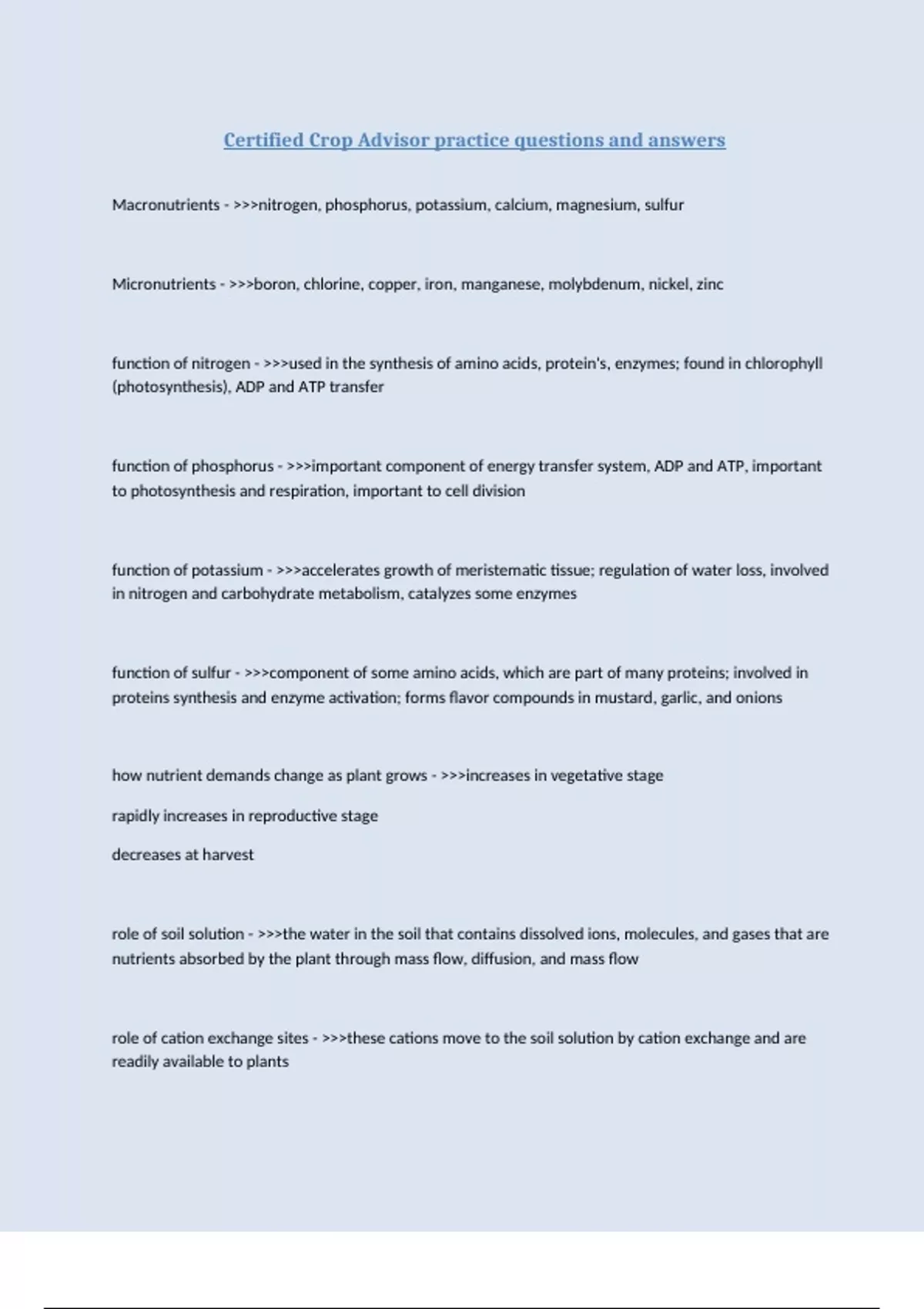 Certified Crop Advisor practice questions and answers

Macronutrients - >>>nitrogen, phosphorus, potassium, calcium, magnesium, sulfur

Micronutrients - >>>boron, chlorine, copper, iron, manganese, molybdenum, nickel, zinc

function of nitrogen - >>>used in the synthesis of amino acids, protein's, enzymes; found in chlorophyll (photosynthesis), ADP and ATP transfer

function of phosphorus - >>>important component of energy transfer system, ADP and ATP, important to photosynthesis and respiration, important to cell division

function of potassium - >>>accelerates growth of meristematic tissue; regulation of water loss, involved in nitrogen and carbohydrate metabolism, catalyzes some enzymes

function of sulfur - >>>component of some amino acids, which are part of many proteins; involved in proteins synthesis and enzyme activation; forms flavor compounds in mustard, garlic, and onions

how nutrient demands change as plant grows - >>>increases in vegetative stage

rapidly increases in reproductive stage

decreases at harvest

role of soil solution - >>>the water in the soil that contains dissolved ions, molecules, and gases that are nutrients absorbed by the plant through mass flow, diffusion, and mass flow

role of cation exchange sites - >>>these cations move to the soil solution by cation exchange and are readily available to plants